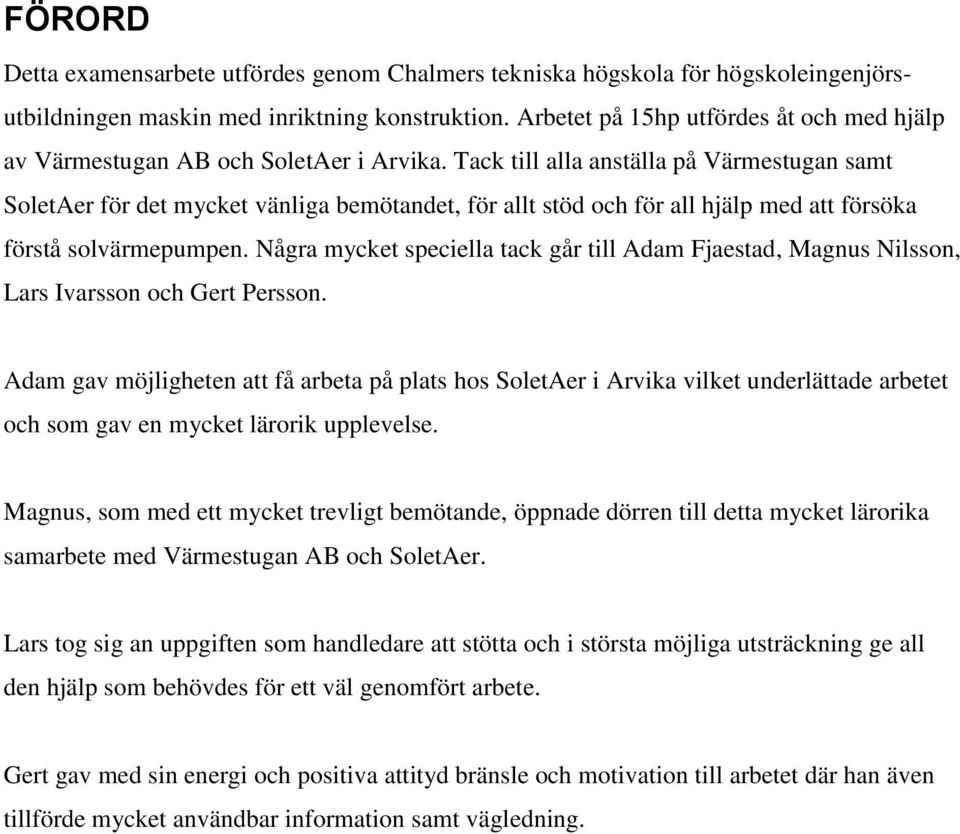 FÖRORD

Detta examensarbete utfördes genom Chalmers tekniska högskola för högskoleingenjörsutbildningen maskin med inriktning konstruktion. Arbetet på 15hp utfördes åt och med hjälp av Värmestugan AB och SoletAer i Arvika. Tack till alla anställa på Värmestugan samt SoletAer för det mycket vänliga bemötandet, för allt stöd och för all hjälp med att försöka förstå solvärmepumpen. Några mycket speciella tack går till Adam Fjaestad, Magnus Nilsson, Lars Ivarsson och Gert Persson.

Adam gav möjligheten att få arbeta på plats hos SoletAer i Arvika vilket underlättade arbetet och som gav en mycket lärorik upplevelse.

Magnus, som med ett mycket trevligt bemötande, öppnade dörren till detta mycket lärorika samarbete med Värmestugan AB och SoletAer.

Lars tog sig an uppgiften som handledare att stötta och i största möjliga utsträckning ge all den hjälp som behövdes för ett väl genomfört arbete.

Gert gav med sin energi och positiva attityd bränsle och motivation till arbetet där han även tillförde mycket användbar information samt vägledning.